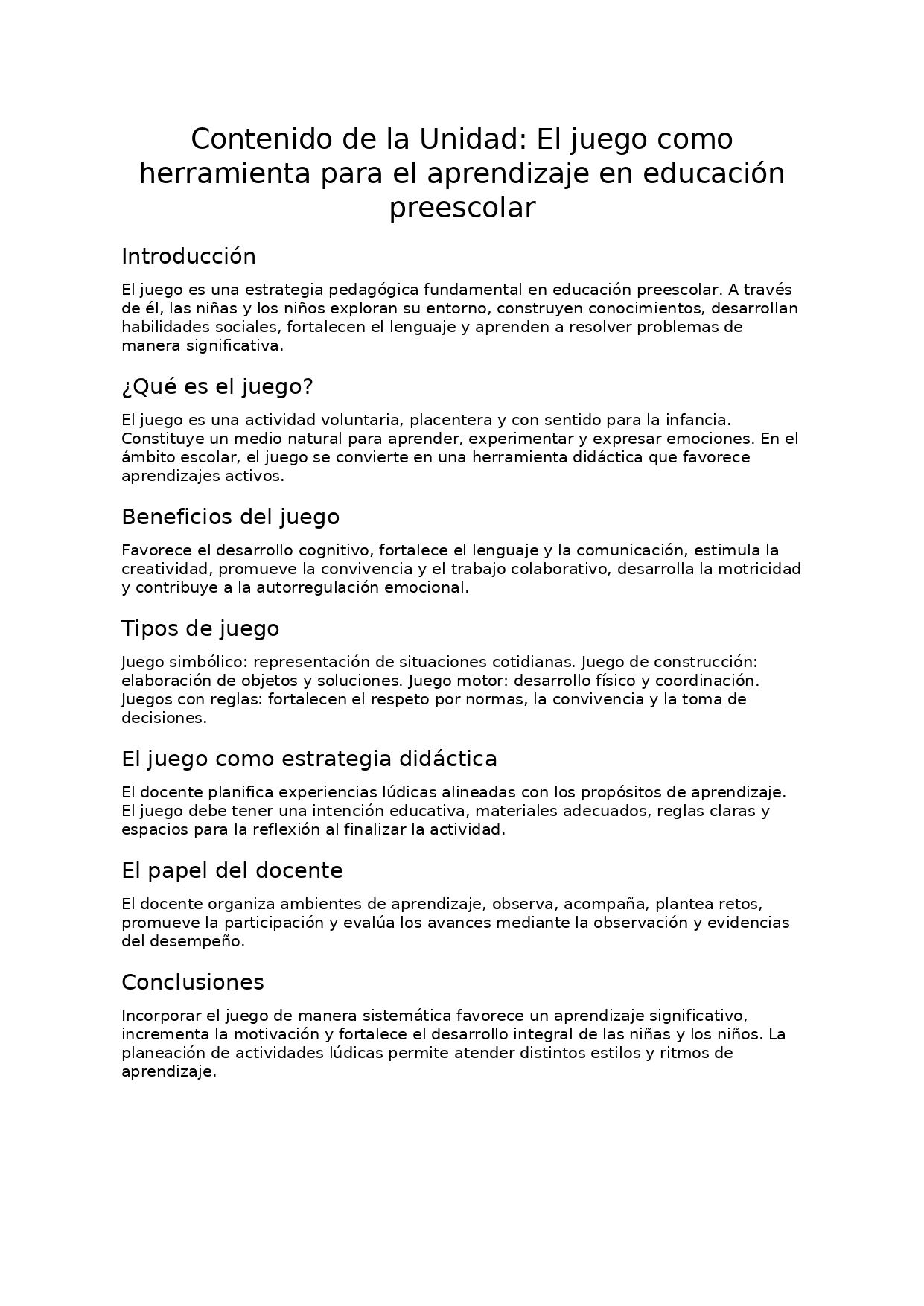 Contenido de la Unidad: El juego como herramienta para el aprendizaje en educación preescolar

Introducción

El juego es una estrategia pedagógica fundamental en educación preescolar. A través de él, las niñas y los niños exploran su entorno, construyen conocimientos, desarrollan habilidades sociales, fortalecen el lenguaje y aprenden a resolver problemas de manera significativa.

¿Qué es el juego?

El juego es una actividad voluntaria, placentera y con sentido para la infancia. Constituye un medio natural para aprender, experimentar y expresar emociones. En el ámbito escolar, el juego se convierte en una herramienta didáctica que favorece aprendizajes activos.

Beneficios del juego

Favorece el desarrollo cognitivo, fortalece el lenguaje y la comunicación, estimula la creatividad, promueve la convivencia y el trabajo colaborativo, desarrolla la motricidad y contribuye a la autorregulación emocional.

Tipos de juego

Juego simbólico: representación de situaciones cotidianas. Juego de construcción: elaboración de objetos y soluciones. Juego motor: desarrollo físico y coordinación. Juegos con reglas: fortalecen el respeto por normas, la convivencia y la toma de decisiones.

El juego como estrategia didáctica

El docente planifica experiencias lúdicas alineadas con los propósitos de aprendizaje. El juego debe tener una intención educativa, materiales adecuados, reglas claras y espacios para la reflexión al finalizar la actividad.

El papel del docente

El docente organiza ambientes de aprendizaje, observa, acompaña, plantea retos, promueve la participación y evalúa los avances mediante la observación y evidencias del desempeño.

Conclusiones

Incorporar el juego de manera sistemática favorece un aprendizaje significativo, incrementa la motivación y fortalece el desarrollo integral de las niñas y los niños. La planeación de actividades lúdicas permite atender distintos estilos y ritmos de aprendizaje.